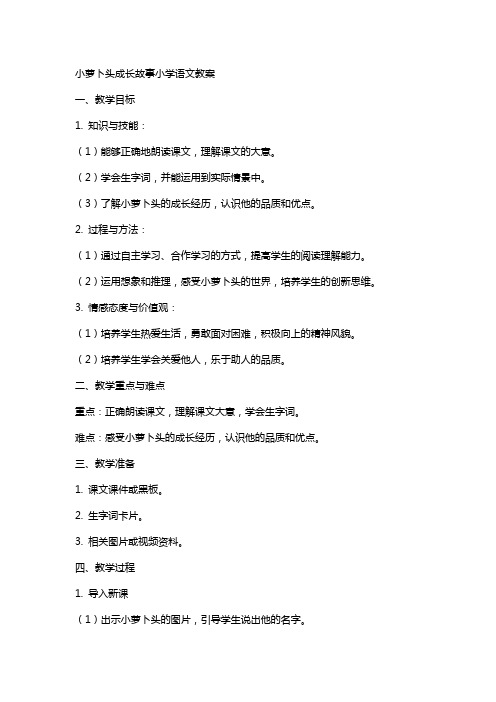 小萝卜头成长故事小学语文教案

一、教学目标

1. 知识与技能：

（1）能够正确地朗读课文，理解课文的大意。

（2）学会生字词，并能运用到实际情景中。

（3）了解小萝卜头的成长经历，认识他的品质和优点。

2. 过程与方法：

（1）通过自主学习、合作学习的方式，提高学生的阅读理解能力。

（2）运用想象和推理，感受小萝卜头的世界，培养学生的创新思维。

3. 情感态度与价值观：

（1）培养学生热爱生活，勇敢面对困难，积极向上的精神风貌。

（2）培养学生学会关爱他人，乐于助人的品质。

二、教学重点与难点

重点：正确朗读课文，理解课文大意，学会生字词。

难点：感受小萝卜头的成长经历，认识他的品质和优点。

三、教学准备

1. 课文课件或黑板。

2. 生字词卡片。

3. 相关图片或视频资料。

四、教学过程

1. 导入新课

（1）出示小萝卜头的图片，引导学生说出他的名字。